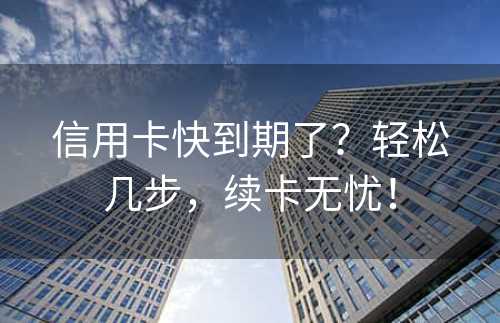 信用卡快到期了？轻松几步，续卡无忧！